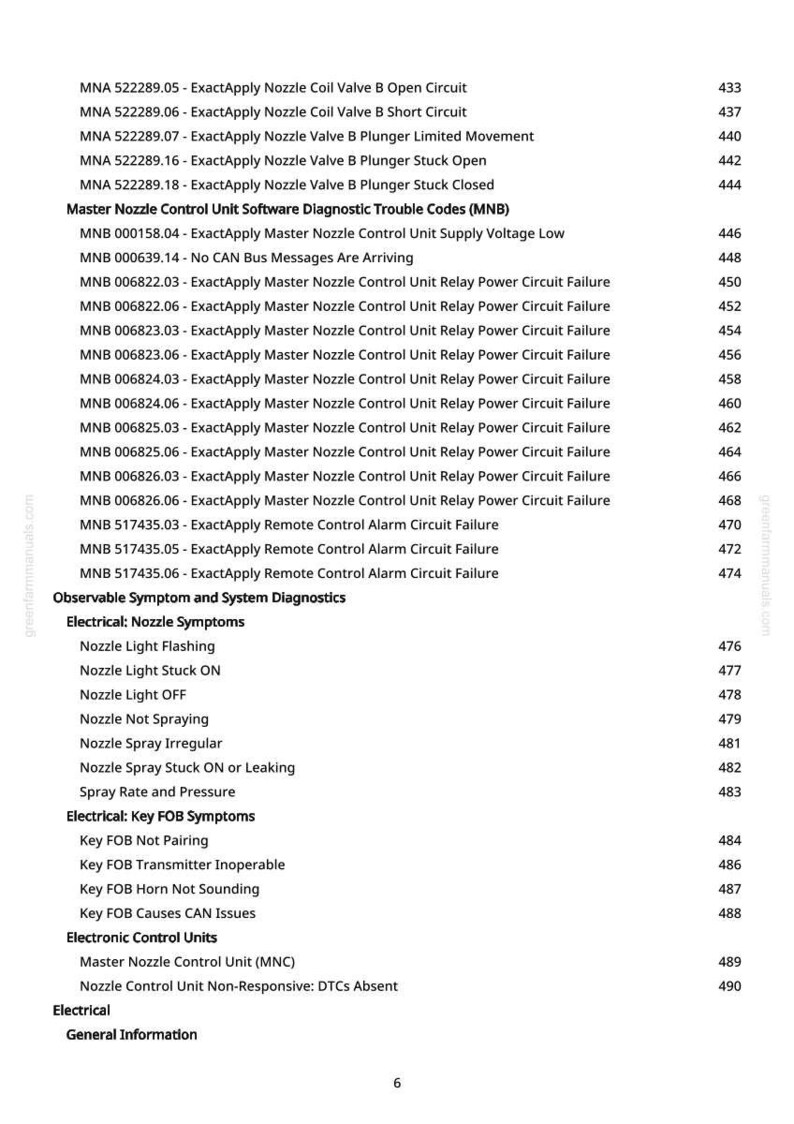 MNA 522289.05 - ExactApply Nozzle Coil Valve B Open Circuit 433
MNA 522289.06 - ExactApply Nozzle Coil Valve B Short Circuit 437
MNA 522289.07 - ExactApply Nozzle Valve B Plunger Limited Movement 440
MNA 522289.16 - ExactApply Nozzle Valve B Plunger Stuck Open 442
MNA 522289.18 - ExactApply Nozzle Valve B Plunger Stuck Closed 444

Master Nozzle Control Unit Software Diagnostic Trouble Codes (MNB)

MNB 000158.04 - ExactApply Master Nozzle Control Unit Supply Voltage Low 446
MNB 000639.14 - No CAN Bus Messages Are Arriving 448
MNB 006822.03 - ExactApply Master Nozzle Control Unit Relay Power Circuit Failure 450
MNB 006822.06 - ExactApply Master Nozzle Control Unit Relay Power Circuit Failure 452
MNB 006823.03 - ExactApply Master Nozzle Control Unit Relay Power Circuit Failure 454
MNB 006823.06 - ExactApply Master Nozzle Control Unit Relay Power Circuit Failure 456
MNB 006824.03 - ExactApply Master Nozzle Control Unit Relay Power Circuit Failure 458
MNB 006824.06 - ExactApply Master Nozzle Control Unit Relay Power Circuit Failure 460
MNB 006825.03 - ExactApply Master Nozzle Control Unit Relay Power Circuit Failure 462
MNB 006825.06 - ExactApply Master Nozzle Control Unit Relay Power Circuit Failure 464
MNB 006826.03 - ExactApply Master Nozzle Control Unit Relay Power Circuit Failure 466
MNB 006826.06 - ExactApply Master Nozzle Control Unit Relay Power Circuit Failure 468
MNB 517435.03 - ExactApply Remote Control Alarm Circuit Failure 470
MNB 517435.05 - ExactApply Remote Control Alarm Circuit Failure 472
MNB 517435.06 - ExactApply Remote Control Alarm Circuit Failure 474

Observable Symptom and System Diagnostics

Electrical: Nozzle Symptoms

Nozzle Light Flashing 476
Nozzle Light Stuck ON 477
Nozzle Light OFF 478
Nozzle Not Spraying 479
Nozzle Spray Irregular 481
Nozzle Spray Stuck ON or Leaking 482
Spray Rate and Pressure 483

Electrical: Key FOB Symptoms

Key FOB Not Pairing 484
Key FOB Transmitter Inoperable 486
Key FOB Horn Not Sounding 487
Key FOB Causes CAN Issues 488

Electronic Control Units

Master Nozzle Control Unit (MNC) 489
Nozzle Control Unit Non-Responsive: DTCs Absent 490

Electrical

General Information

6

greenfarmmanuals.com
greenfarmmanuals.com